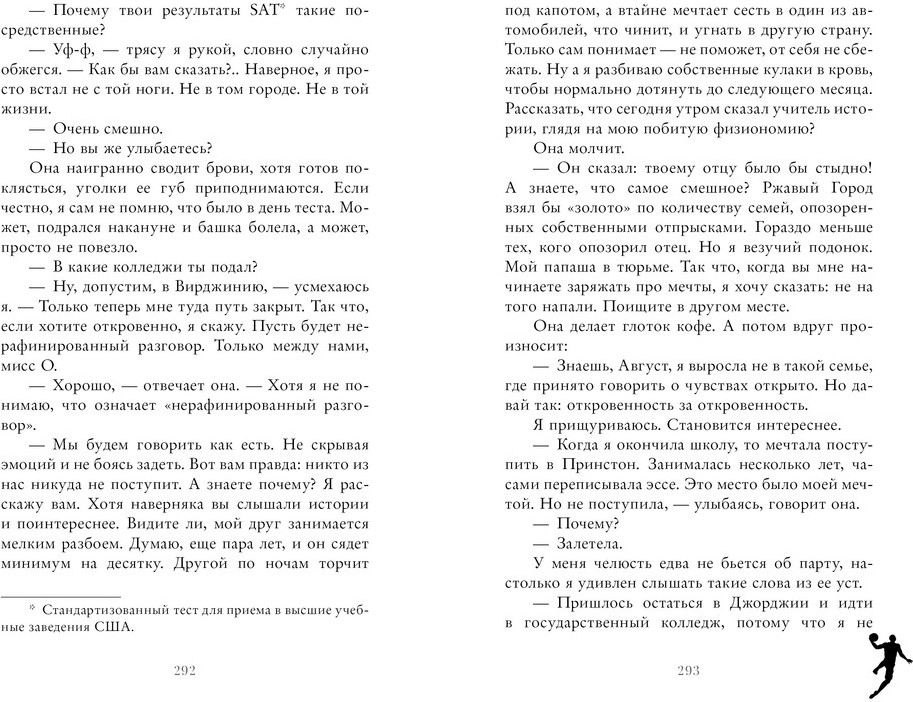 — Почему твои результаты SAT* такие посредственные?

— Уф-ф, — трясу я рукой, словно случайно обжегся. — Как бы вам сказать?.. Наверное, я просто встал не с той ноги. Не в том городе. Не в той жизни.

— Очень смешно.

— Но вы же улыбаетесь?

Она наигранно сводит брови, хотя готов поклясться, уголки ее губ приподнимаются. Если честно, я сам не помню, что было в день теста. Может, подрался накануне и башка болела, а может, просто не повезло.

— В какие колледжи ты подал?

— Ну, допустим, в Вирджинию, — усмехаюсь я. — Только теперь мне туда путь закрыт. Так что, если хотите откровенно, я скажу. Пусть будет нерафинированный разговор. Только между нами, мисс О.

— Хорошо, — отвечает она. — Хотя я не понимаю, что означает «нерафинированный разговор».

— Мы будем говорить как есть. Не скрывая эмоций и не боясь задеть. Вот вам правда: никто из нас никуда не поступит. А знаете почему? Я расскажу вам. Хотя наверняка вы слышали истории и поинтереснее. Видите ли, мой друг занимается мелким разбоем. Думаю, еще пара лет, и он сядет минимум на десятку. Другой по ночам торчит

* Стандартизованный тест для приема в высшие учебные заведения США.

292

под капотом, а втайне мечтает сесть в один из автомобилей, что чинит, и угнать в другую страну. Только сам понимает — не поможет, от себя не сбежать. Ну а я разбиваю собственные кулаки в кровь, чтобы нормально дотянуть до следующего месяца. Рассказать, что сегодня утром сказал учитель истории, глядя на мою побитую физиономию?

Она молчит.

— Он сказал: твоему отцу было бы стыдно! А знаете, что самое смешное? Ржавый Город взял бы «золото» по количеству семей, опозоренных собственными отпрысками. Гораздо меньше тех, кого опозорил отец. Но я везучий подонок. Мой папаша в тюрьме. Так что, когда вы мне начинаете заряжать про мечты, я хочу сказать: не на того напали. Поищите в другом месте.

Она делает глоток кофе. А потом вдруг произносит:

— Знаешь, Август, я выросла не в такой семье, где принято говорить о чувствах открыто. Но давай так: откровенность за откровенность.

Я прищуриваюсь. Становится интереснее.

— Когда я окончила школу, то мечтала поступить в Принстон. Занималась несколько лет, часами переписывала эссе. Это место было моей мечтой. Но не поступила, — улыбаясь, говорит она.

— Почему?

— Залетела.

У меня челюсть едва не бьется об парту, настолько я удивлен слышать такие слова из ее уст.

— Пришлось остаться в Джорджии и идти в государственный колледж, потому что я не

293